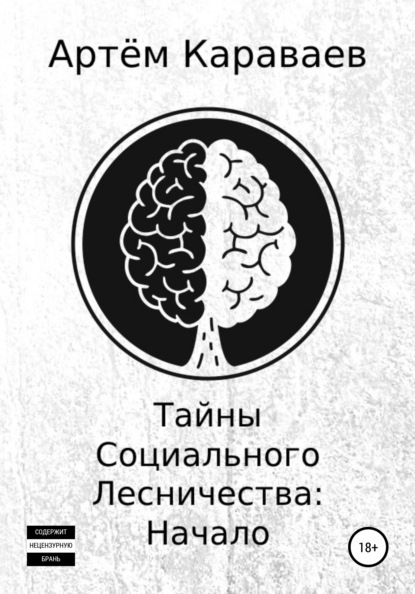 Артём Караваев

Тайны Социального Лесничества: Начало

СОДЕРЖИТ НЕЦЕНЗУРНУЮ БРАНЬ

18+